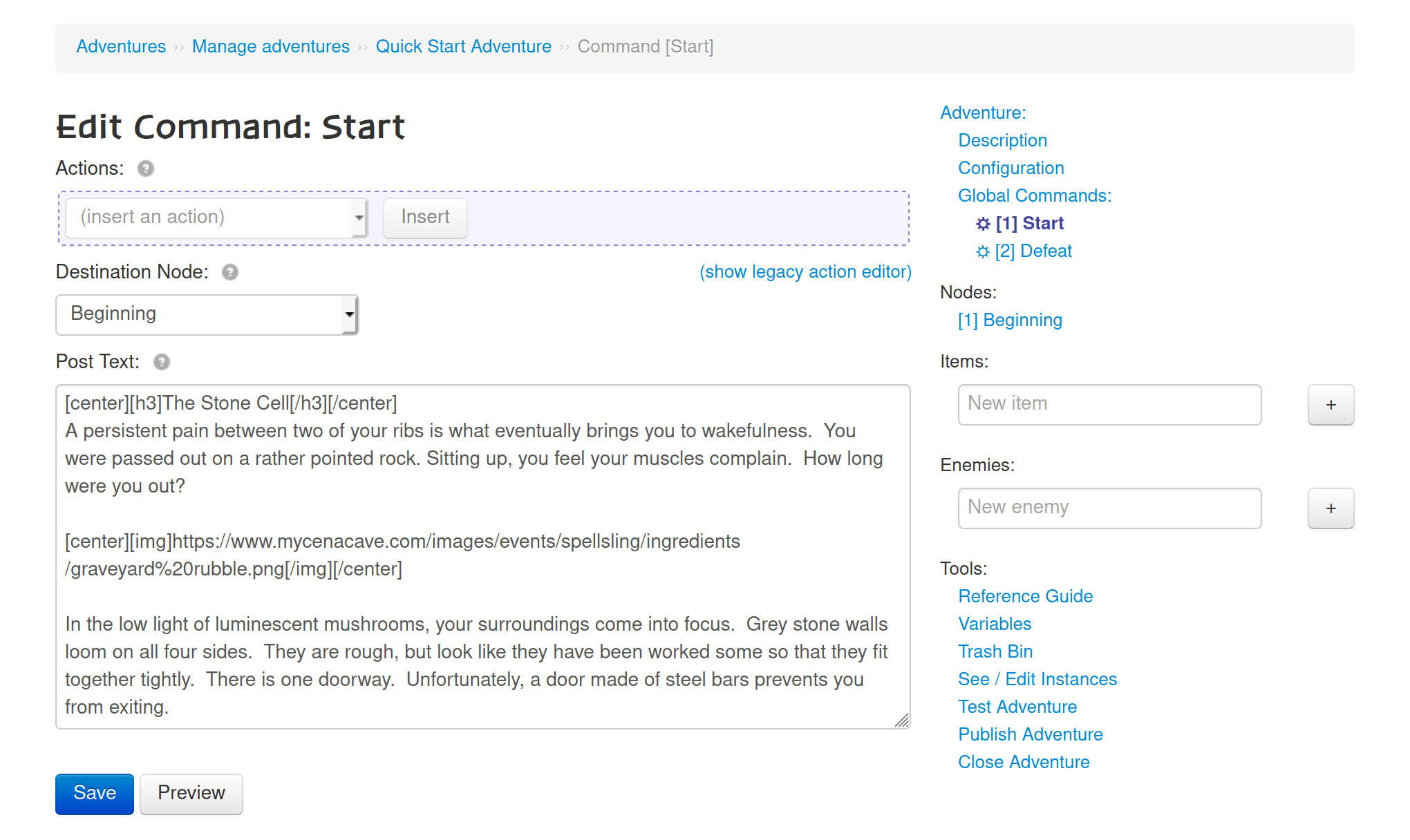 Adventures ›› Manage adventures ›› Quick Start Adventure ›› Command [Start]

Edit Command: Start

Actions:

(insert an action) Insert

Destination Node: (show legacy action editor)

Beginning

Post Text:

[center][h3]The Stone Cell[/h3][/center]
A persistent pain between two of your ribs is what eventually brings you to wakefulness. You were passed out on a rather pointed rock. Sitting up, you feel your muscles complain. How long were you out?

[center][img]https://www.mycenacave.com/images/events/spellsling/ingredients/graveyard%20rubble.png[/img][/center]

In the low light of luminescent mushrooms, your surroundings come into focus. Grey stone walls loom on all four sides. They are rough, but look like they have been worked some so that they fit together tightly. There is one doorway. Unfortunately, a door made of steel bars prevents you from exiting.

Save Preview

Adventure:
Description
Configuration
Global Commands:
[1] Start
[2] Defeat

Nodes:
[1] Beginning

Items:
New item +

Enemies:
New enemy +

Tools:
Reference Guide
Variables
Trash Bin
See / Edit Instances
Test Adventure
Publish Adventure
Close Adventure